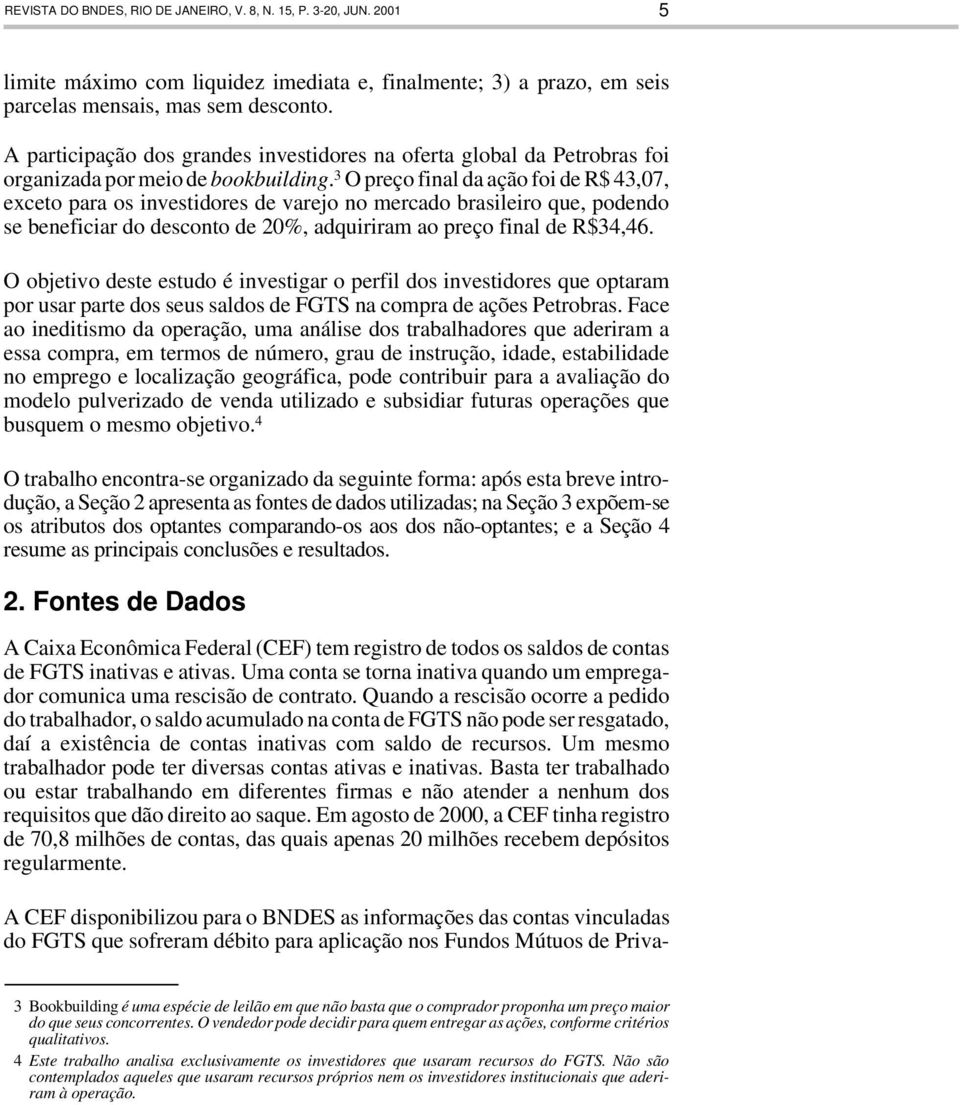 REVISTA DO BNDES, RIO DE JANEIRO, V. 8, N. 15, P. 3-20, JUN. 2001 5

limite máximo com liquidez imediata e, finalmente; 3) a prazo, em seis parcelas mensais, mas sem desconto.

A participação dos grandes investidores na oferta global da Petrobras foi organizada por meio de bookbuilding.$^3$ O preço final da ação foi de R$ 43,07, exceto para os investidores de varejo no mercado brasileiro que, podendo se beneficiar do desconto de 20%, adquiriram ao preço final de R$34,46.

O objetivo deste estudo é investigar o perfil dos investidores que optaram por usar parte dos seus saldos de FGTS na compra de ações Petrobras. Face ao ineditismo da operação, uma análise dos trabalhadores que aderiram a essa compra, em termos de número, grau de instrução, idade, estabilidade no emprego e localização geográfica, pode contribuir para a avaliação do modelo pulverizado de venda utilizado e subsidiar futuras operações que busquem o mesmo objetivo.$^4$

O trabalho encontra-se organizado da seguinte forma: após esta breve introdução, a Seção 2 apresenta as fontes de dados utilizadas; na Seção 3 expõem-se os atributos dos optantes comparando-os aos dos não-optantes; e a Seção 4 resume as principais conclusões e resultados.

2. Fontes de Dados

A Caixa Econômica Federal (CEF) tem registro de todos os saldos de contas de FGTS inativas e ativas. Uma conta se torna inativa quando um empregador comunica uma rescisão de contrato. Quando a rescisão ocorre a pedido do trabalhador, o saldo acumulado na conta de FGTS não pode ser resgatado, daí a existência de contas inativas com saldo de recursos. Um mesmo trabalhador pode ter diversas contas ativas e inativas. Basta ter trabalhado ou estar trabalhando em diferentes firmas e não atender a nenhum dos requisitos que dão direito ao saque. Em agosto de 2000, a CEF tinha registro de 70,8 milhões de contas, das quais apenas 20 milhões recebem depósitos regularmente.

A CEF disponibilizou para o BNDES as informações das contas vinculadas do FGTS que sofreram débito para aplicação nos Fundos Mútuos de Priva-

3 Bookbuilding é uma espécie de leilão em que não basta que o comprador proponha um preço maior do que seus concorrentes. O vendedor pode decidir para quem entregar as ações, conforme critérios qualitativos.

4 Este trabalho analisa exclusivamente os investidores que usaram recursos do FGTS. Não são contemplados aqueles que usaram recursos próprios nem os investidores institucionais que aderiram à operação.